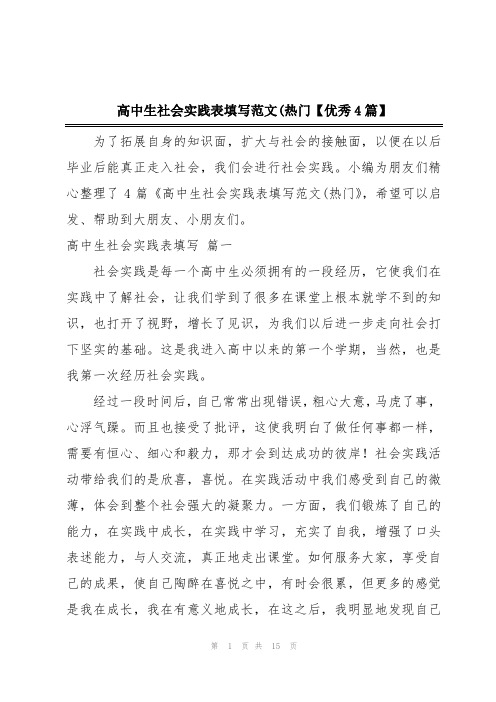 高中生社会实践表填写范文(热门【优秀4篇】

为了拓展自身的知识面，扩大与社会的接触面，以便在以后毕业后能真正走入社会，我们会进行社会实践。小编为朋友们精心整理了4篇《高中生社会实践表填写范文(热门》，希望可以启发、帮助到大朋友、小朋友们。

高中生社会实践表填写 篇一

社会实践是每一个高中生必须拥有的一段经历，它使我们在实践中了解社会，让我们学到了很多在课堂上根本就学不到的知识，也打开了视野，增长了见识，为我们以后进一步走向社会打下坚实的基础。这是我进入高中以来的第一个学期，当然，也是我第一次经历社会实践。

经过一段时间后，自己常常出现错误，粗心大意，马虎了事，心浮气躁。而且也接受了批评，这使我明白了做任何事都一样，需要有恒心、细心和毅力，那才会到达成功的彼岸！社会实践活动带给我们的是欣喜，喜悦。在实践活动中我们感受到自己的微薄，体会到整个社会强大的凝聚力。一方面，我们锻炼了自己的能力，在实践中成长，在实践中学习，充实了自我，增强了口头表述能力，与人交流，真正地走出课堂。如何服务大家，享受自己的成果，使自己陶醉在喜悦之中，有时会很累，但更多的感觉是我在成长，我在有意义地成长，在这之后，我明显地发现自己

第 1 页 共 15 页